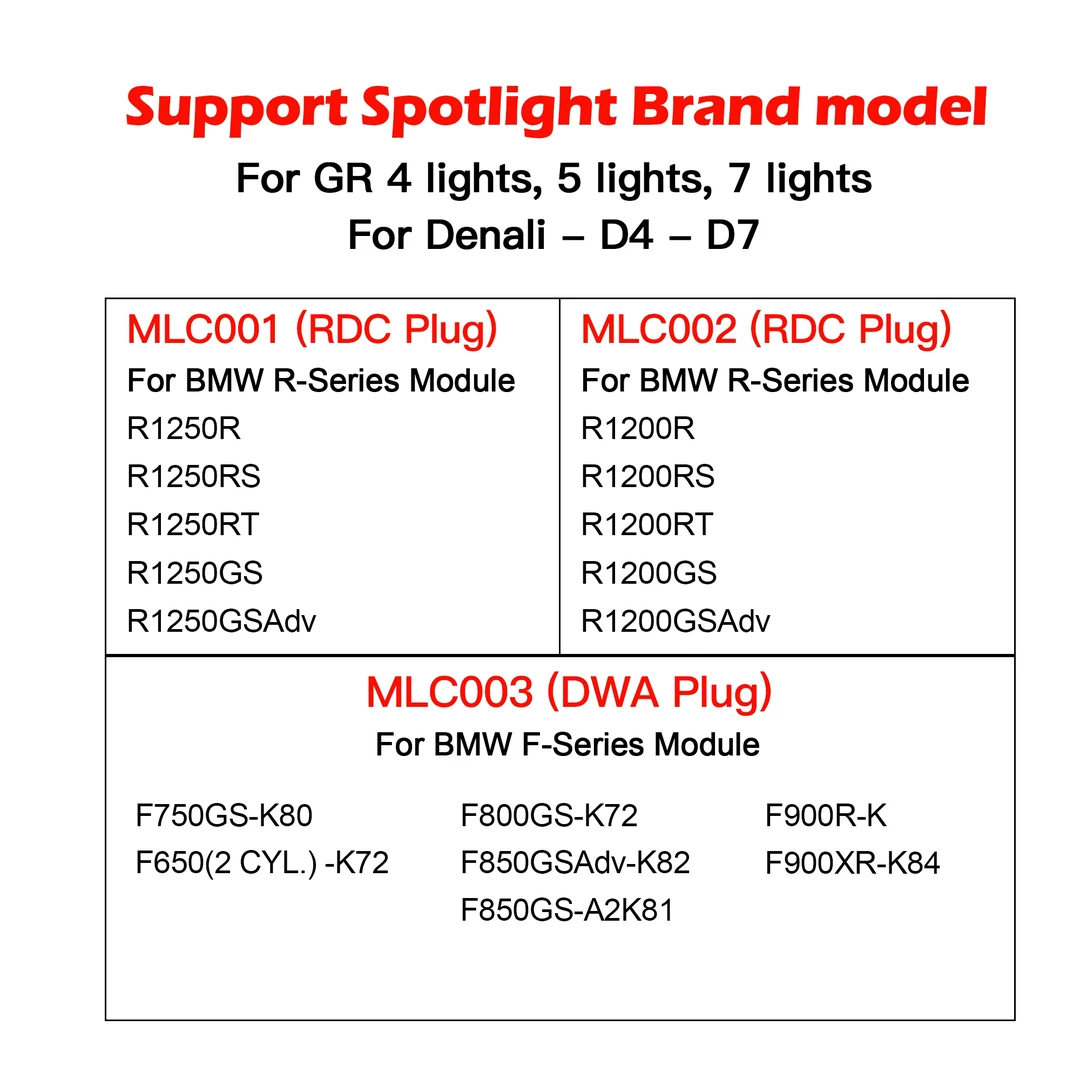 Support Spotlight Brand model

For GR 4 lights, 5 lights, 7 lights
For Denali – D4 – D7

MLC001 (RDC Plug)
For BMW R-Series Module
R1250R
R1250RS
R1250RT
R1250GS
R1250GSAdv

MLC002 (RDC Plug)
For BMW R-Series Module
R1200R
R1200RS
R1200RT
R1200GS
R1200GSAdv

MLC003 (DWA Plug)
For BMW F-Series Module

F750GS-K80
F650(2 CYL.) -K72

F800GS-K72
F850GSAdv-K82
F850GS-A2K81

F900R-K
F900XR-K84